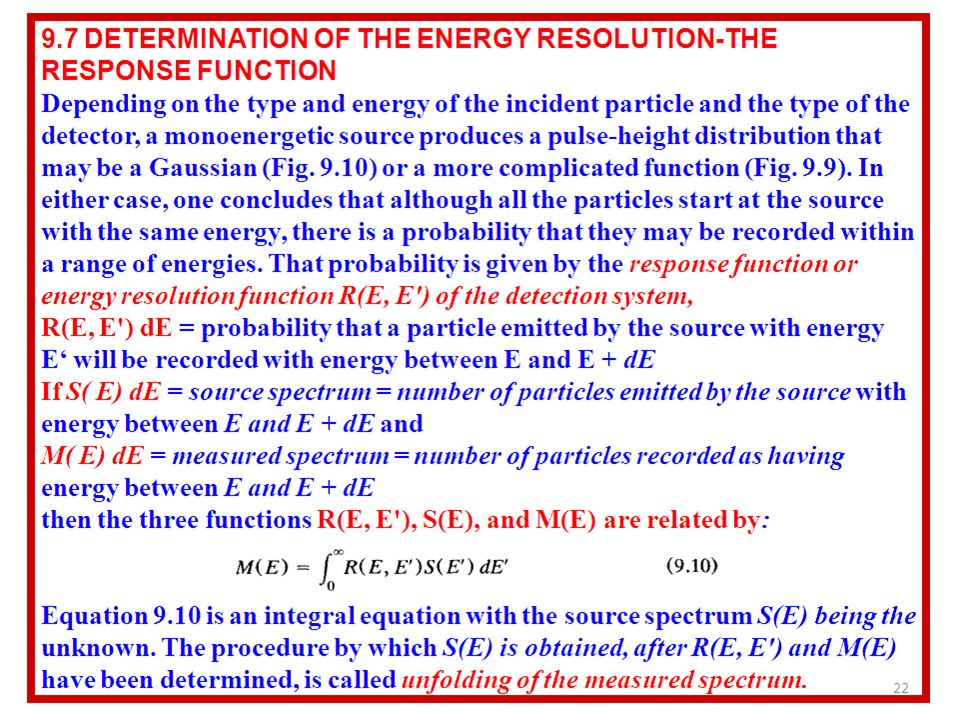 9.7 DETERMINATION OF THE ENERGY RESOLUTION-THE RESPONSE FUNCTION

Depending on the type and energy of the incident particle and the type of the detector, a monoenergetic source produces a pulse-height distribution that may be a Gaussian (Fig. 9.10) or a more complicated function (Fig. 9.9). In either case, one concludes that although all the particles start at the source with the same energy, there is a probability that they may be recorded within a range of energies. That probability is given by the response function or energy resolution function R(E, E') of the detection system,

R(E, E') dE = probability that a particle emitted by the source with energy E‘ will be recorded with energy between E and E + dE

If S( E) dE = source spectrum = number of particles emitted by the source with energy between E and E + dE and

M( E) dE = measured spectrum = number of particles recorded as having energy between E and E + dE

then the three functions R(E, E'), S(E), and M(E) are related by:

$M(E) = \int_0^\infty R(E, E')S(E')\,dE'$ (9.10)

Equation 9.10 is an integral equation with the source spectrum S(E) being the unknown. The procedure by which S(E) is obtained, after R(E, E') and M(E) have been determined, is called unfolding of the measured spectrum.

22